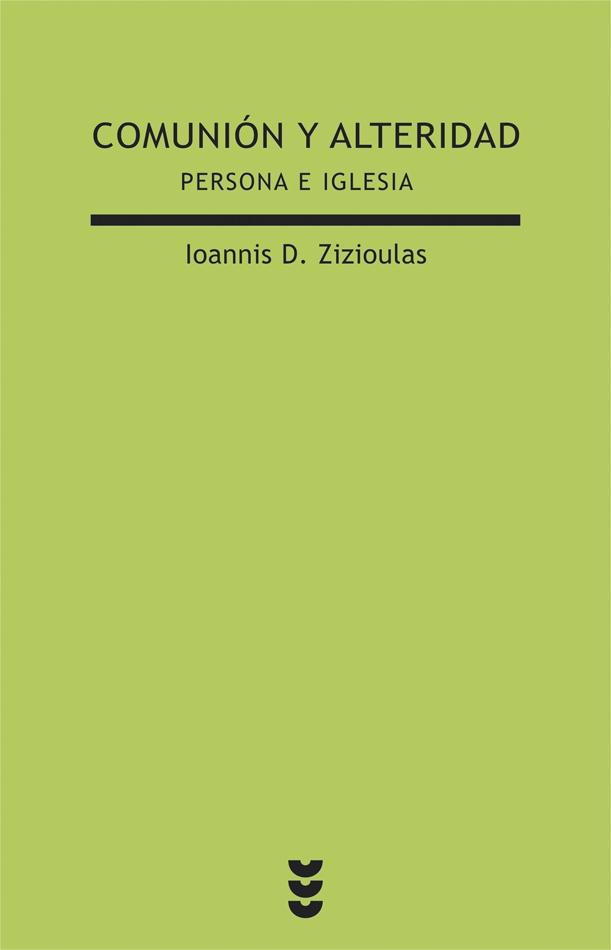 COMUNIÓN Y ALTERIDAD
PERSONA E IGLESIA

Ioannis D. Zizioulas